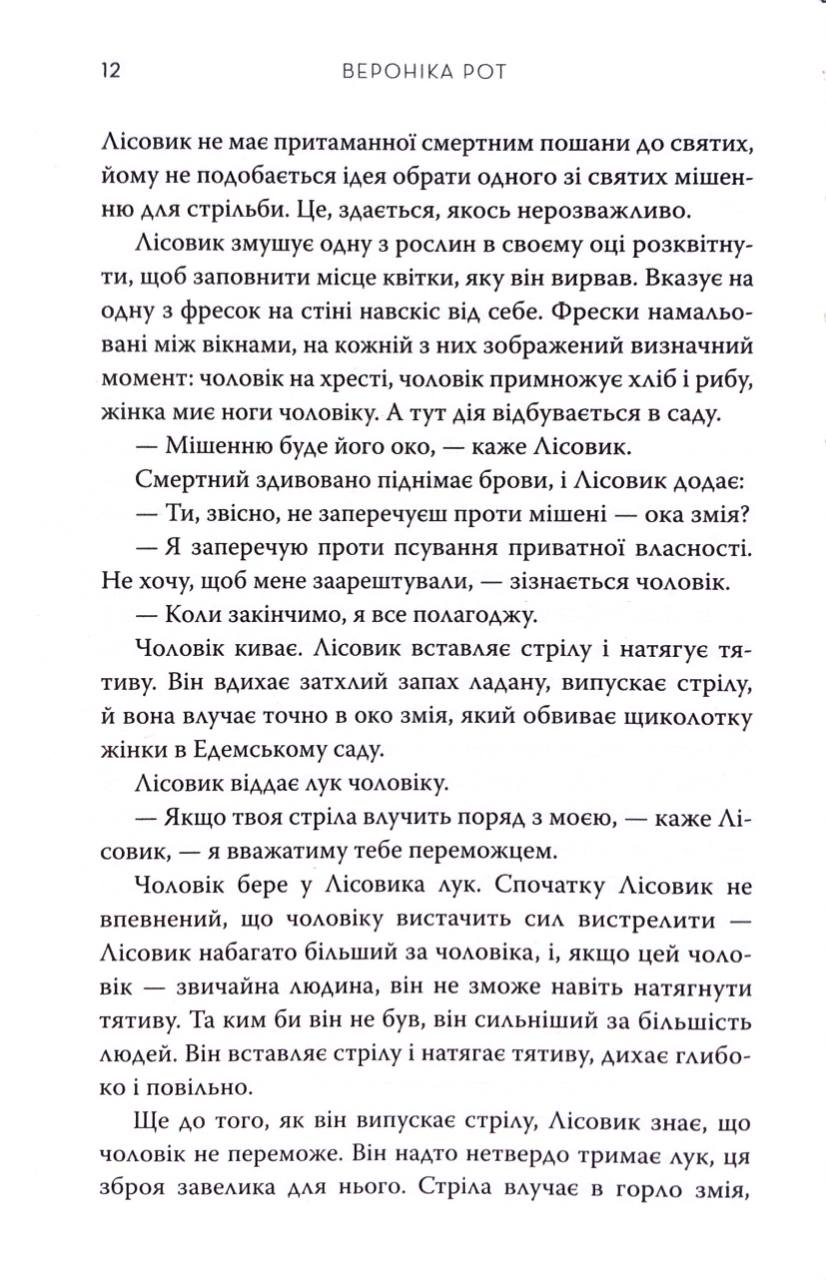 12 ВЕРОНІКА РОТ

Лісовик не має притаманної смертним пошани до святих, йому не подобається ідея обрати одного зі святих мішенню для стрільби. Це, здається, якось нерозважливо.

Лісовик змушує одну з рослин в своєму оці розквітнути, щоб заповнити місце квітки, яку він вирвав. Вказує на одну з фресок на стіні навскіс від себе. Фрески намальовані між вікнами, на кожній з них зображений визначний момент: чоловік на хресті, чоловік примножує хліб і рибу, жінка миє ноги чоловіку. А тут дія відбувається в саду.

— Мішенню буде його око, — каже Лісовик.

Смертний здивовано піднімає брови, і Лісовик додає:

— Ти, звісно, не заперечуєш проти мішені — ока змія?

— Я заперечую проти псування приватної власності. Не хочу, щоб мене заарештували, — зізнається чоловік.

— Коли закінчимо, я все полагоджу.

Чоловік киває. Лісовик вставляє стрілу і натягує тятиву. Він вдихає затхлий запах ладану, випускає стрілу, й вона влучає точно в око змія, який обвиває щиколотку жінки в Едемському саду.

Лісовик віддає лук чоловіку.

— Якщо твоя стріла влучить поряд з моєю, — каже Лісовик, — я вважатиму тебе переможцем.

Чоловік бере у Лісовика лук. Спочатку Лісовик не впевнений, що чоловіку вистачить сил вистрелити — Лісовик набагато більший за чоловіка, і, якщо цей чоловік — звичайна людина, він не зможе навіть натягнути тятиву. Та ким би він не був, він сильніший за більшість людей. Він вставляє стрілу і натягає тятиву, дихає глибоко і повільно.

Ще до того, як він випускає стрілу, Лісовик знає, що чоловік не переможе. Він надто нетвердо тримає лук, ця зброя завелика для нього. Стріла влучає в горло змія,